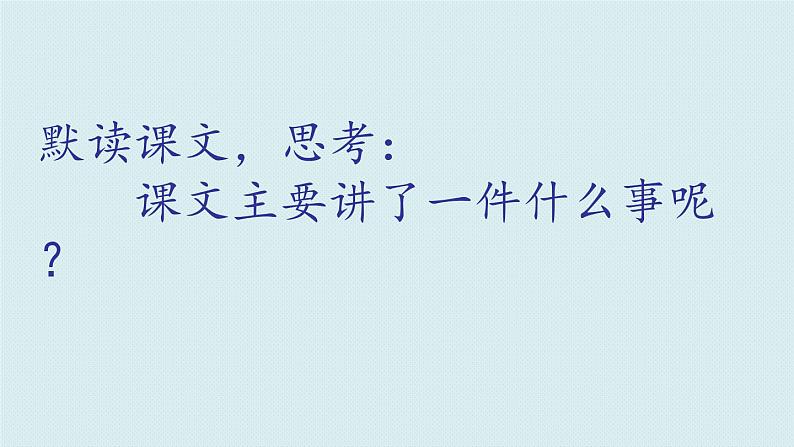 默读课文，思考：

课文主要讲了一件什么事呢？